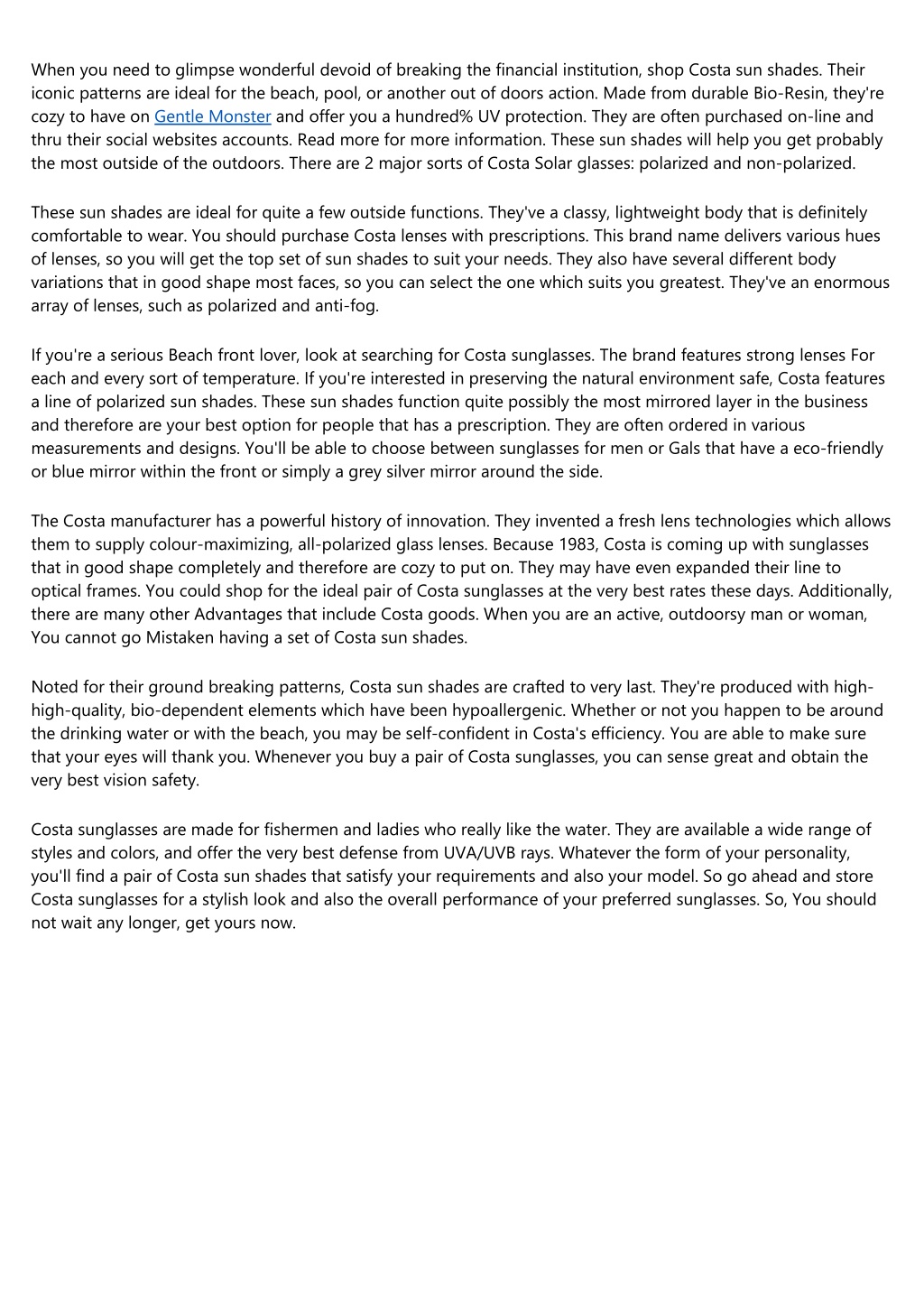 When you need to glimpse wonderful devoid of breaking the financial institution, shop Costa sun shades. Their iconic patterns are ideal for the beach, pool, or another out of doors action. Made from durable Bio-Resin, they're cozy to have on Gentle Monster and offer you a hundred% UV protection. They are often purchased on-line and thru their social websites accounts. Read more for more information. These sun shades will help you get probably the most outside of the outdoors. There are 2 major sorts of Costa Solar glasses: polarized and non-polarized.

These sun shades are ideal for quite a few outside functions. They've a classy, lightweight body that is definitely comfortable to wear. You should purchase Costa lenses with prescriptions. This brand name delivers various hues of lenses, so you will get the top set of sun shades to suit your needs. They also have several different body variations that in good shape most faces, so you can select the one which suits you greatest. They've an enormous array of lenses, such as polarized and anti-fog.

If you're a serious Beach front lover, look at searching for Costa sunglasses. The brand features strong lenses For each and every sort of temperature. If you're interested in preserving the natural environment safe, Costa features a line of polarized sun shades. These sun shades function quite possibly the most mirrored layer in the business and therefore are your best option for people that has a prescription. They are often ordered in various measurements and designs. You'll be able to choose between sunglasses for men or Gals that have a eco-friendly or blue mirror within the front or simply a grey silver mirror around the side.

The Costa manufacturer has a powerful history of innovation. They invented a fresh lens technologies which allows them to supply colour-maximizing, all-polarized glass lenses. Because 1983, Costa is coming up with sunglasses that in good shape completely and therefore are cozy to put on. They may have even expanded their line to optical frames. You could shop for the ideal pair of Costa sunglasses at the very best rates these days. Additionally, there are many other Advantages that include Costa goods. When you are an active, outdoorsy man or woman, You cannot go Mistaken having a set of Costa sun shades.

Noted for their ground breaking patterns, Costa sun shades are crafted to very last. They're produced with high-high-quality, bio-dependent elements which have been hypoallergenic. Whether or not you happen to be around the drinking water or with the beach, you may be self-confident in Costa's efficiency. You are able to make sure that your eyes will thank you. Whenever you buy a pair of Costa sunglasses, you can sense great and obtain the very best vision safety.

Costa sunglasses are made for fishermen and ladies who really like the water. They are available a wide range of styles and colors, and offer the very best defense from UVA/UVB rays. Whatever the form of your personality, you'll find a pair of Costa sun shades that satisfy your requirements and also your model. So go ahead and store Costa sunglasses for a stylish look and also the overall performance of your preferred sunglasses. So, You should not wait any longer, get yours now.